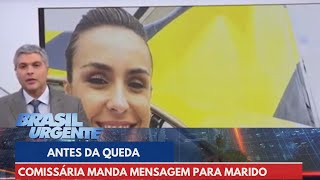 BRASIL URGENTE

ANTES DA QUEDA

COMISSÁRIA MANDA MENSAGEM PARA MARIDO